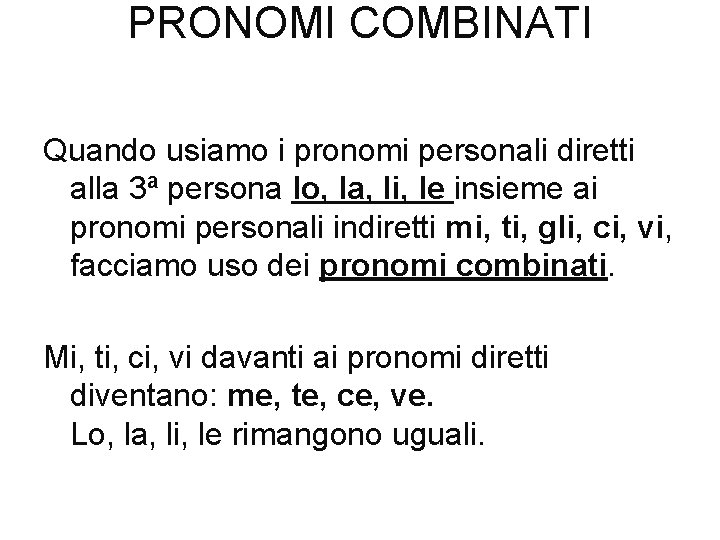 PRONOMI COMBINATI

Quando usiamo i pronomi personali diretti alla 3ª persona lo, la, li, le insieme ai pronomi personali indiretti mi, ti, gli, ci, vi, facciamo uso dei pronomi combinati.

Mi, ti, ci, vi davanti ai pronomi diretti diventano: me, te, ce, ve.
Lo, la, li, le rimangono uguali.